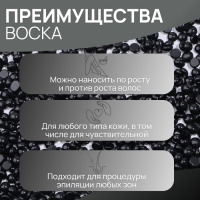 ПРЕИМУЩЕСТВА
ВОСКА

Можно наносить по росту и против роста волос

Для любого типа кожи, в том числе для чувствительной

Подходит для процедуры эпиляции любых зон